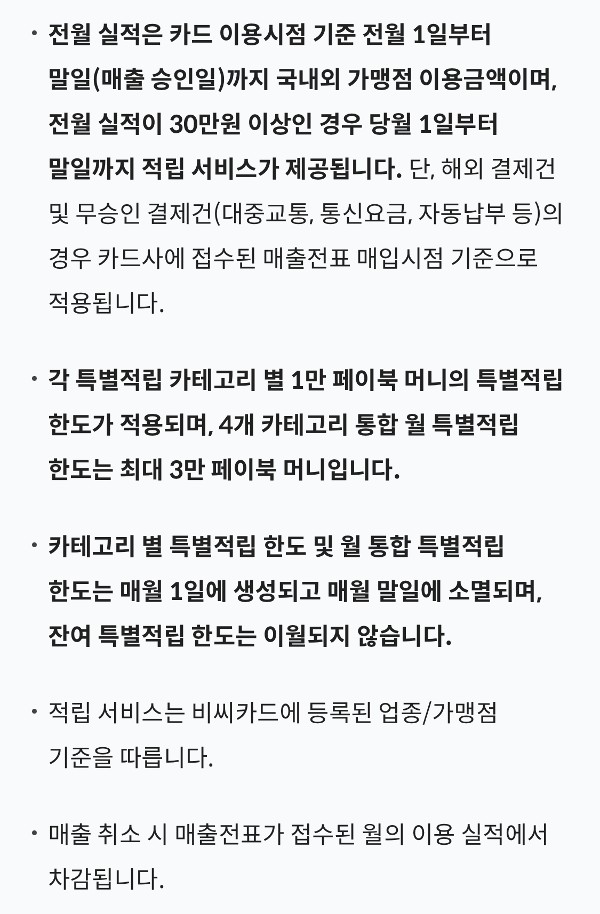 • 전월 실적은 카드 이용시점 기준 전월 1일부터 말일(매출 승인일)까지 국내외 가맹점 이용금액이며, 전월 실적이 30만원 이상인 경우 당월 1일부터 말일까지 적립 서비스가 제공됩니다. 단, 해외 결제건 및 무승인 결제건(대중교통, 통신요금, 자동납부 등)의 경우 카드사에 접수된 매출전표 매입시점 기준으로 적용됩니다.

• 각 특별적립 카테고리 별 1만 페이북 머니의 특별적립 한도가 적용되며, 4개 카테고리 통합 월 특별적립 한도는 최대 3만 페이북 머니입니다.

• 카테고리 별 특별적립 한도 및 월 통합 특별적립 한도는 매월 1일에 생성되고 매월 말일에 소멸되며, 잔여 특별적립 한도는 이월되지 않습니다.

• 적립 서비스는 비씨카드에 등록된 업종/가맹점 기준을 따릅니다.

• 매출 취소 시 매출전표가 접수된 월의 이용 실적에서 차감됩니다.